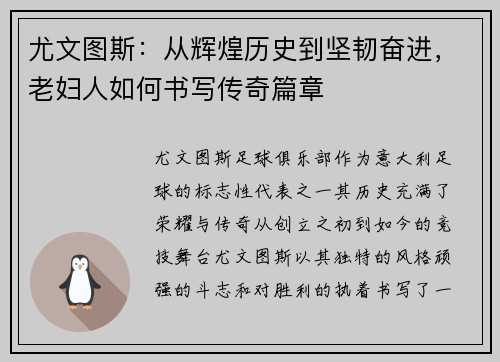 尤文图斯：从辉煌历史到坚韧奋进，老妇人如何书写传奇篇章

尤文图斯足球俱乐部作为意大利足球的标志性代表之一其历史充满了荣耀与传奇从创立之初到如今的竞技舞台尤文图斯以其独特的风格顽强的斗志和对胜利的执着书写了一